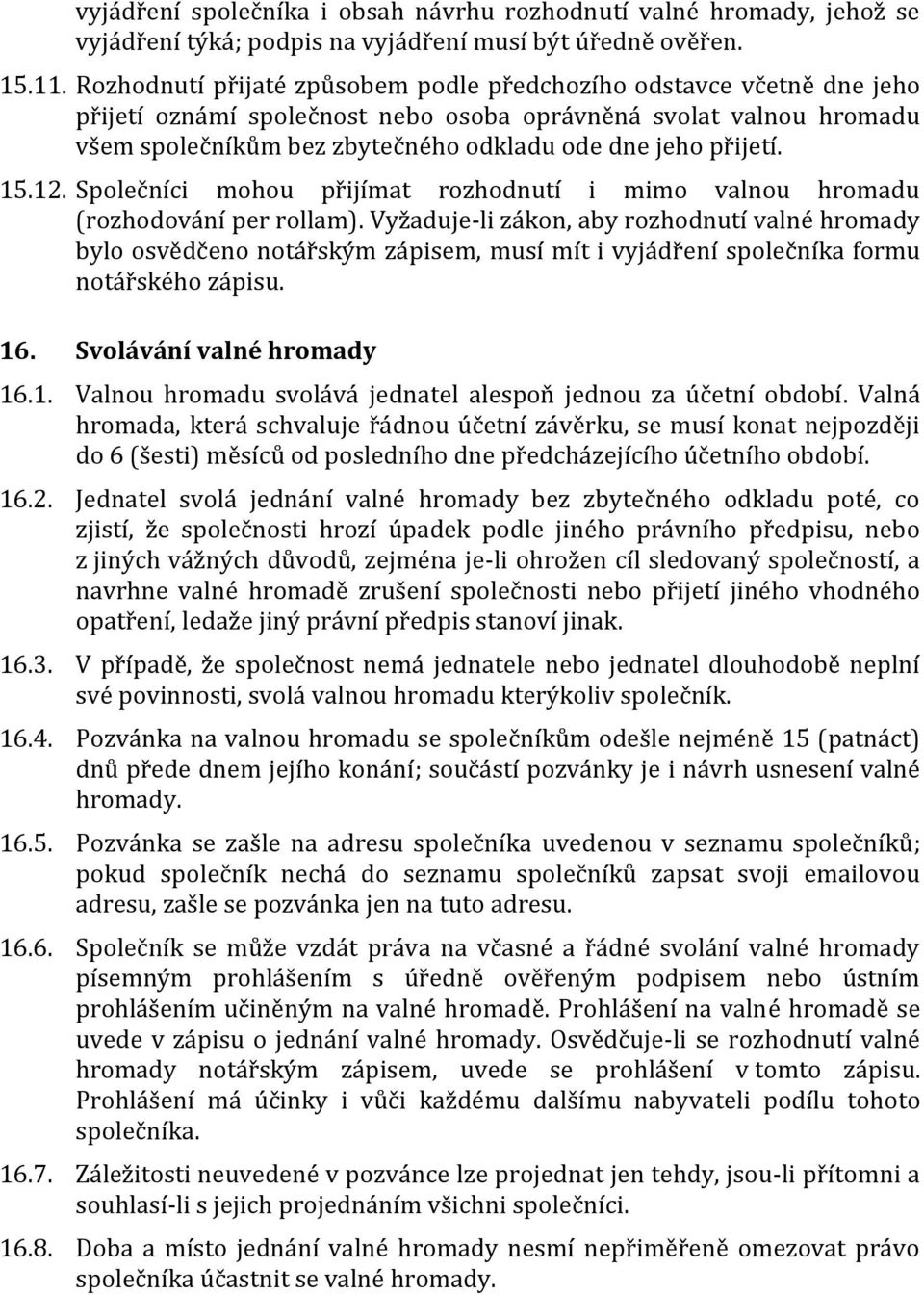 vyjádření společníka i obsah návrhu rozhodnutí valné hromady, jehož se vyjádření týká; podpis na vyjádření musí být úředně ověřen.

15.11. Rozhodnutí přijaté způsobem podle předchozího odstavce včetně dne jeho přijetí oznámí společnost nebo osoba oprávněná svolat valnou hromadu všem společníkům bez zbytečného odkladu ode dne jeho přijetí.

15.12. Společníci mohou přijímat rozhodnutí i mimo valnou hromadu (rozhodování per rollam). Vyžaduje-li zákon, aby rozhodnutí valné hromady bylo osvědčeno notářským zápisem, musí mít i vyjádření společníka formu notářského zápisu.

16. Svolávání valné hromady

16.1. Valnou hromadu svolává jednatel alespoň jednou za účetní období. Valná hromada, která schvaluje řádnou účetní závěrku, se musí konat nejpozději do 6 (šesti) měsíců od posledního dne předcházejícího účetního období.

16.2. Jednatel svolá jednání valné hromady bez zbytečného odkladu poté, co zjistí, že společnosti hrozí úpadek podle jiného právního předpisu, nebo z jiných vážných důvodů, zejména je-li ohrožen cíl sledovaný společností, a navrhne valné hromadě zrušení společnosti nebo přijetí jiného vhodného opatření, ledaže jiný právní předpis stanoví jinak.

16.3. V případě, že společnost nemá jednatele nebo jednatel dlouhodobě neplní své povinnosti, svolá valnou hromadu kterýkoliv společník.

16.4. Pozvánka na valnou hromadu se společníkům odešle nejméně 15 (patnáct) dnů přede dnem jejího konání; součástí pozvánky je i návrh usnesení valné hromady.

16.5. Pozvánka se zašle na adresu společníka uvedenou v seznamu společníků; pokud společník nechá do seznamu společníků zapsat svoji emailovou adresu, zašle se pozvánka jen na tuto adresu.

16.6. Společník se může vzdát práva na včasné a řádné svolání valné hromady písemným prohlášením s úředně ověřeným podpisem nebo ústním prohlášením učiněným na valné hromadě. Prohlášení na valné hromadě se uvede v zápisu o jednání valné hromady. Osvědčuje-li se rozhodnutí valné hromady notářským zápisem, uvede se prohlášení v tomto zápisu. Prohlášení má účinky i vůči každému dalšímu nabyvateli podílu tohoto společníka.

16.7. Záležitosti neuvedené v pozvánce lze projednat jen tehdy, jsou-li přítomni a souhlasí-li s jejich projednáním všichni společníci.

16.8. Doba a místo jednání valné hromady nesmí nepřiměřeně omezovat právo společníka účastnit se valné hromady.